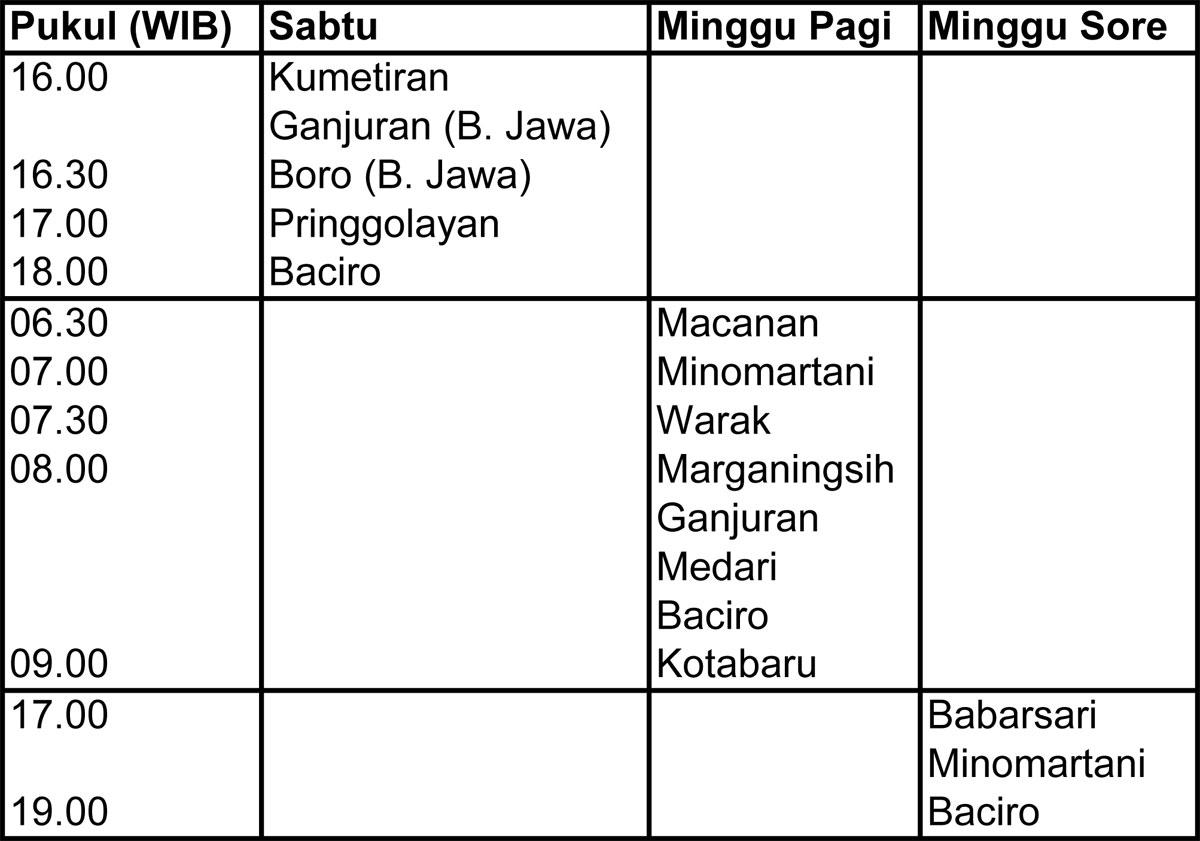 | Pukul (WIB) | Sabtu | Minggu Pagi | Minggu Sore |
|---|---|---|---|
| 16.00 | Kumetiran | | |
| | Ganjuran (B. Jawa) | | |
| 16.30 | Boro (B. Jawa) | | |
| 17.00 | Pringgolayan | | |
| 18.00 | Baciro | | |
| 06.30 | | Macanan | |
| 07.00 | | Minomartani | |
| 07.30 | | Warak | |
| 08.00 | | Marganingsih | |
| | | Ganjuran | |
| | | Medari | |
| | | Baciro | |
| 09.00 | | Kotabaru | |
| 17.00 | | | Babarsari |
| | | | Minomartani |
| 19.00 | | | Baciro |